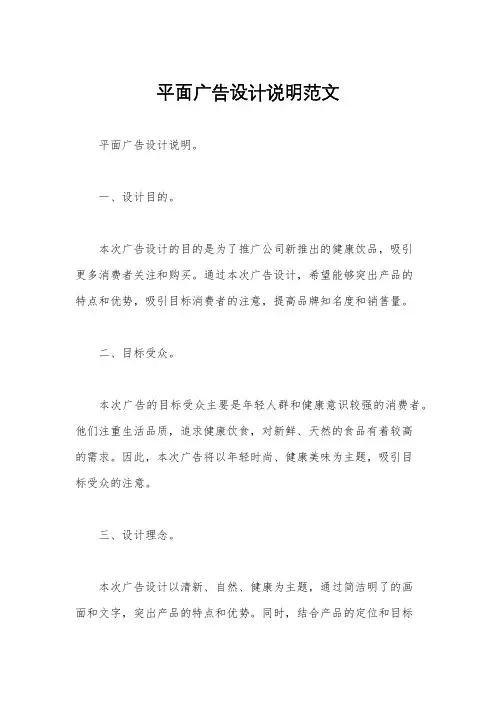 平面广告设计说明范文

平面广告设计说明。

一、设计目的。

本次广告设计的目的是为了推广公司新推出的健康饮品，吸引更多消费者关注和购买。通过本次广告设计，希望能够突出产品的特点和优势，吸引目标消费者的注意，提高品牌知名度和销售量。

二、目标受众。

本次广告的目标受众主要是年轻人群和健康意识较强的消费者。他们注重生活品质，追求健康饮食，对新鲜、天然的食品有着较高的需求。因此，本次广告将以年轻时尚、健康美味为主题，吸引目标受众的注意。

三、设计理念。

本次广告设计以清新、自然、健康为主题，通过简洁明了的画面和文字，突出产品的特点和优势。同时，结合产品的定位和目标